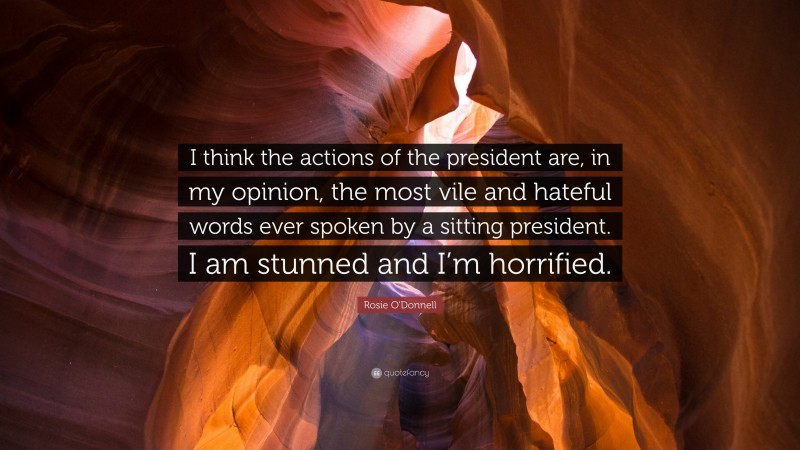 I think the actions of the president are, in my opinion, the most vile and hateful words ever spoken by a sitting president. I am stunned and I'm horrified.

Rosie O'Donnell

quotefancy